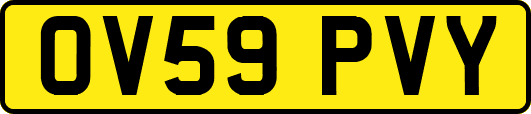 OV59 PVY